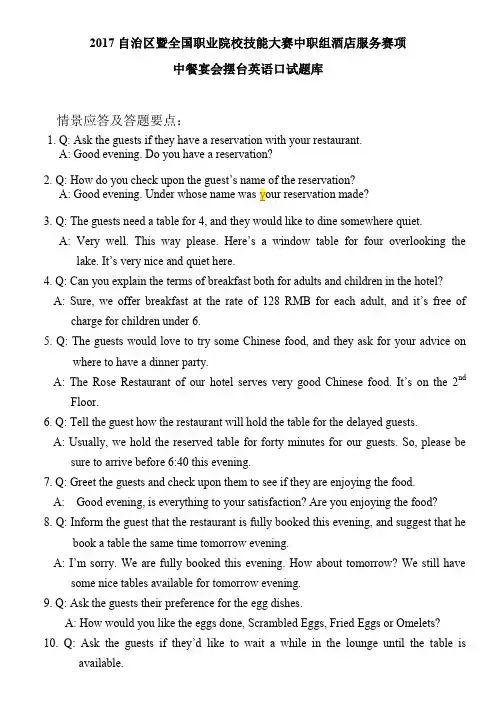 2017 自治区暨全国职业院校技能大赛中职组酒店服务赛项

中餐宴会摆台英语口试题库

情景应答及答题要点：

1. Q: Ask the guests if they have a reservation with your restaurant.
A: Good evening. Do you have a reservation?

2. Q: How do you check upon the guest's name of the reservation?
A: Good evening. Under whose name was your reservation made?

3. Q: The guests need a table for 4, and they would like to dine somewhere quiet.
A: Very well. This way please. Here's a window table for four overlooking the lake. It's very nice and quiet here.

4. Q: Can you explain the terms of breakfast both for adults and children in the hotel?
A: Sure, we offer breakfast at the rate of 128 RMB for each adult, and it's free of charge for children under 6.

5. Q: The guests would love to try some Chinese food, and they ask for your advice on where to have a dinner party.
A: The Rose Restaurant of our hotel serves very good Chinese food. It's on the $2^{nd}$ Floor.

6. Q: Tell the guest how the restaurant will hold the table for the delayed guests.
A: Usually, we hold the reserved table for forty minutes for our guests. So, please be sure to arrive before 6:40 this evening.

7. Q: Greet the guests and check upon them to see if they are enjoying the food.
A: Good evening, is everything to your satisfaction? Are you enjoying the food?

8. Q: Inform the guest that the restaurant is fully booked this evening, and suggest that he book a table the same time tomorrow evening.
A: I'm sorry. We are fully booked this evening. How about tomorrow? We still have some nice tables available for tomorrow evening.

9. Q: Ask the guests their preference for the egg dishes.
A: How would you like the eggs done, Scrambled Eggs, Fried Eggs or Omelets?

10. Q: Ask the guests if they'd like to wait a while in the lounge until the table is available.